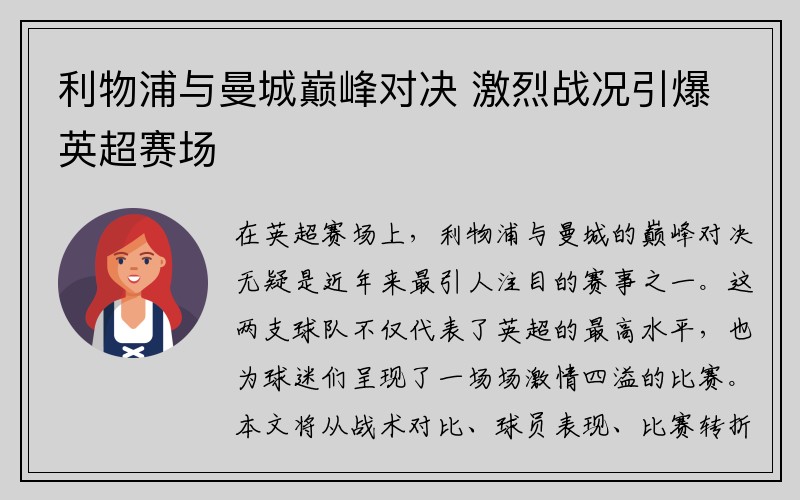 利物浦与曼城巅峰对决 激烈战况引爆英超赛场

在英超赛场上，利物浦与曼城的巅峰对决无疑是近年来最引人注目的赛事之一。这两支球队不仅代表了英超的最高水平，也为球迷们呈现了一场场激情四溢的比赛。本文将从战术对比、球员表现、比赛转折